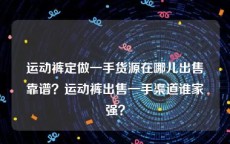 运动裤定做一手货源在哪儿出售靠谱？运动裤出售一手渠道谁家强？